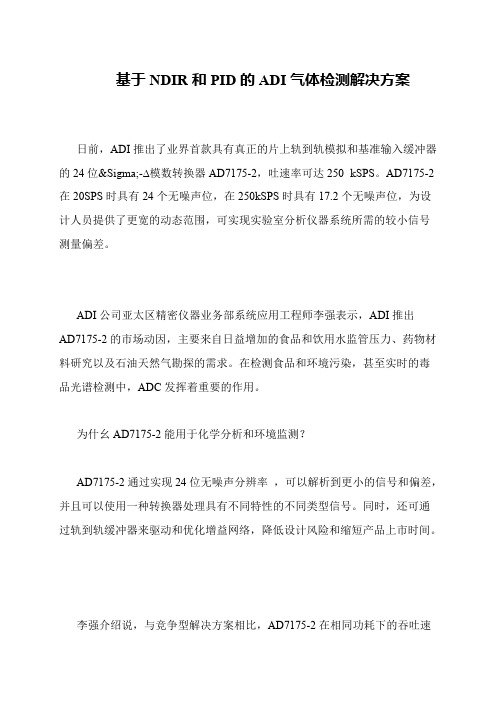 基于 NDIR 和 PID 的 ADI 气体检测解决方案

日前，ADI 推出了业界首款具有真正的片上轨到轨模拟和基准输入缓冲器的 24 位&Sigma;-Δ模数转换器 AD7175-2，吐速率可达 250 kSPS。AD7175-2 在 20SPS 时具有 24 个无噪声位，在 250kSPS 时具有 17.2 个无噪声位，为设计人员提供了更宽的动态范围，可实现实验室分析仪器系统所需的较小信号测量偏差。

ADI 公司亚太区精密仪器业务部系统应用工程师李强表示，ADI 推出 AD7175-2 的市场动因，主要来自日益增加的食品和饮用水监管压力、药物材料研究以及石油天然气勘探的需求。在检测食品和环境污染，甚至实时的毒品光谱检测中，ADC 发挥着重要的作用。

为什幺 AD7175-2 能用于化学分析和环境监测？

AD7175-2 通过实现 24 位无噪声分辨率 ，可以解析到更小的信号和偏差，并且可以使用一种转换器处理具有不同特性的不同类型信号。同时，还可通过轨到轨缓冲器来驱动和优化增益网络，降低设计风险和缩短产品上市时间。

李强介绍说，与竞争型解决方案相比，AD7175-2 在相同功耗下的吞吐速